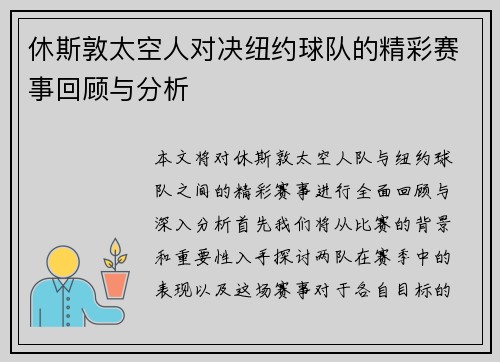 休斯敦太空人对决纽约球队的精彩赛事回顾与分析

本文将对休斯敦太空人队与纽约球队之间的精彩赛事进行全面回顾与深入分析首先我们将从比赛的背景和重要性入手探讨两队在赛季中的表现以及这场赛事对于各自目标的